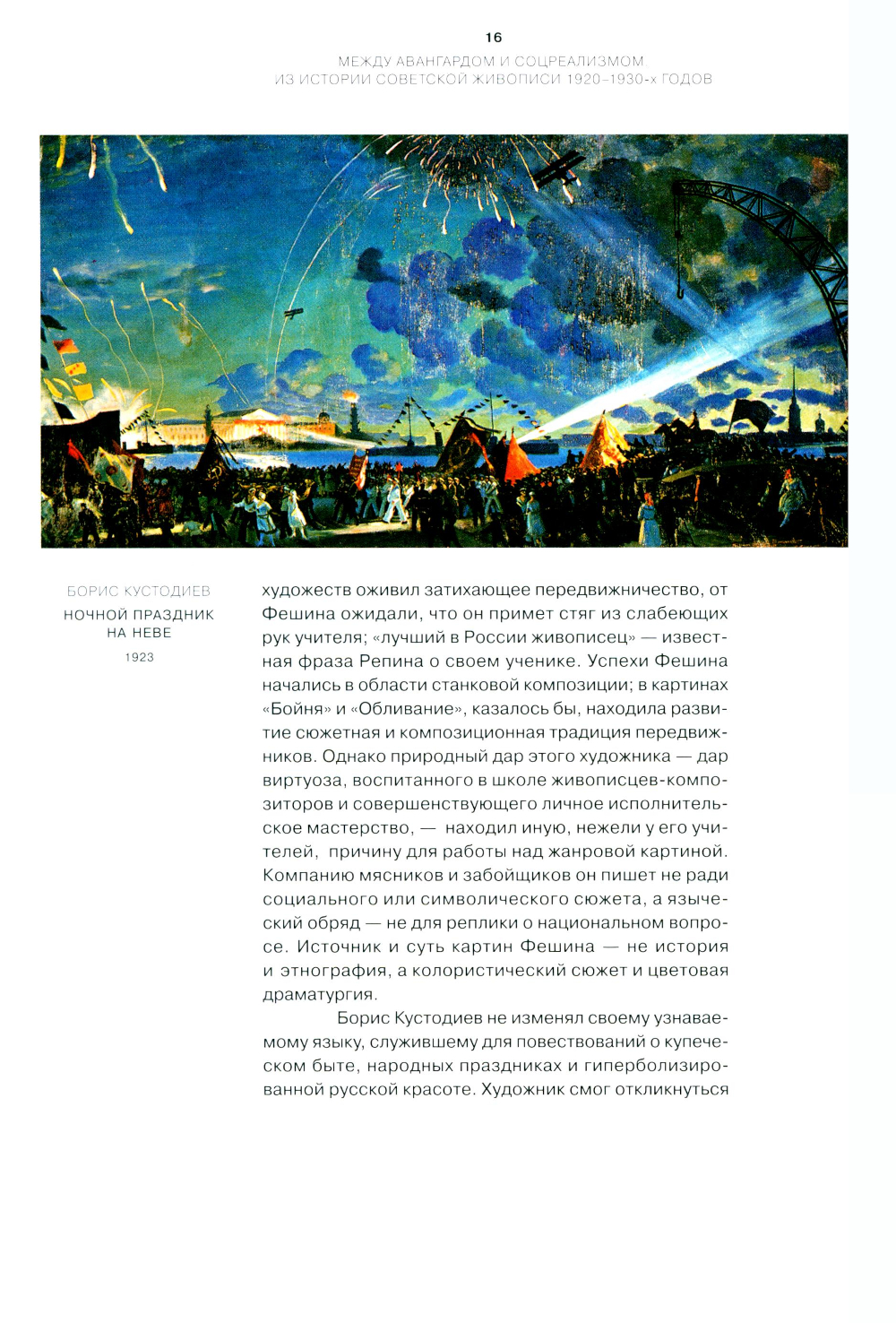 16

МЕЖДУ АВАНГАРДОМ И СОЦРЕАЛИЗМОМ.
ИЗ ИСТОРИИ СОВЕТСКОЙ ЖИВОПИСИ 1920–1930-х ГОДОВ

БОРИС КУСТОДИЕВ

НОЧНОЙ ПРАЗДНИК НА НЕВЕ

1923

художеств оживил затихающее передвижничество, от Фешина ожидали, что он примет стяг из слабеющих рук учителя; «лучший в России живописец» — известная фраза Репина о своем ученике. Успехи Фешина начались в области станковой композиции; в картинах «Бойня» и «Обливание», казалось бы, находила развитие сюжетная и композиционная традиция передвижников. Однако природный дар этого художника — дар виртуоза, воспитанного в школе живописцев-композиторов и совершенствующего личное исполнительское мастерство, — находил иную, нежели у его учителей, причину для работы над жанровой картиной. Компанию мясников и забойщиков он пишет не ради социального или символического сюжета, а языческий обряд — не для реплики о национальном вопросе. Источник и суть картин Фешина — не история и этнография, а колористический сюжет и цветовая драматургия.

Борис Кустодиев не изменял своему узнаваемому языку, служившему для повествований о купеческом быте, народных праздниках и гиперболизированной русской красоте. Художник смог откликнуться